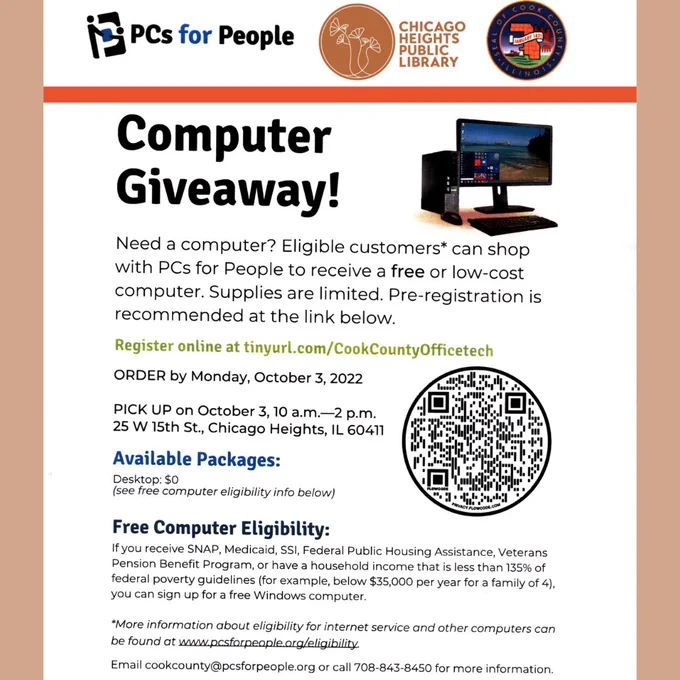 PCs for People

CHICAGO HEIGHTS PUBLIC LIBRARY

SEAL OF COOK COUNTY ILLINOIS JANUARY 1831

Computer Giveaway!

Need a computer? Eligible customers* can shop with PCs for People to receive a free or low-cost computer. Supplies are limited. Pre-registration is recommended at the link below.

Register online at tinyurl.com/CookCountyOfficetech

ORDER by Monday, October 3, 2022

PICK UP on October 3, 10 a.m.—2 p.m.
25 W 15th St., Chicago Heights, IL 60411

Available Packages:

Desktop: $0
(see free computer eligibility info below)

Free Computer Eligibility:

If you receive SNAP, Medicaid, SSI, Federal Public Housing Assistance, Veterans Pension Benefit Program, or have a household income that is less than 135% of federal poverty guidelines (for example, below $35,000 per year for a family of 4), you can sign up for a free Windows computer.

*More information about eligibility for internet service and other computers can be found at www.pcsforpeople.org/eligibility.

Email cookcounty@pcsforpeople.org or call 708-843-8450 for more information.